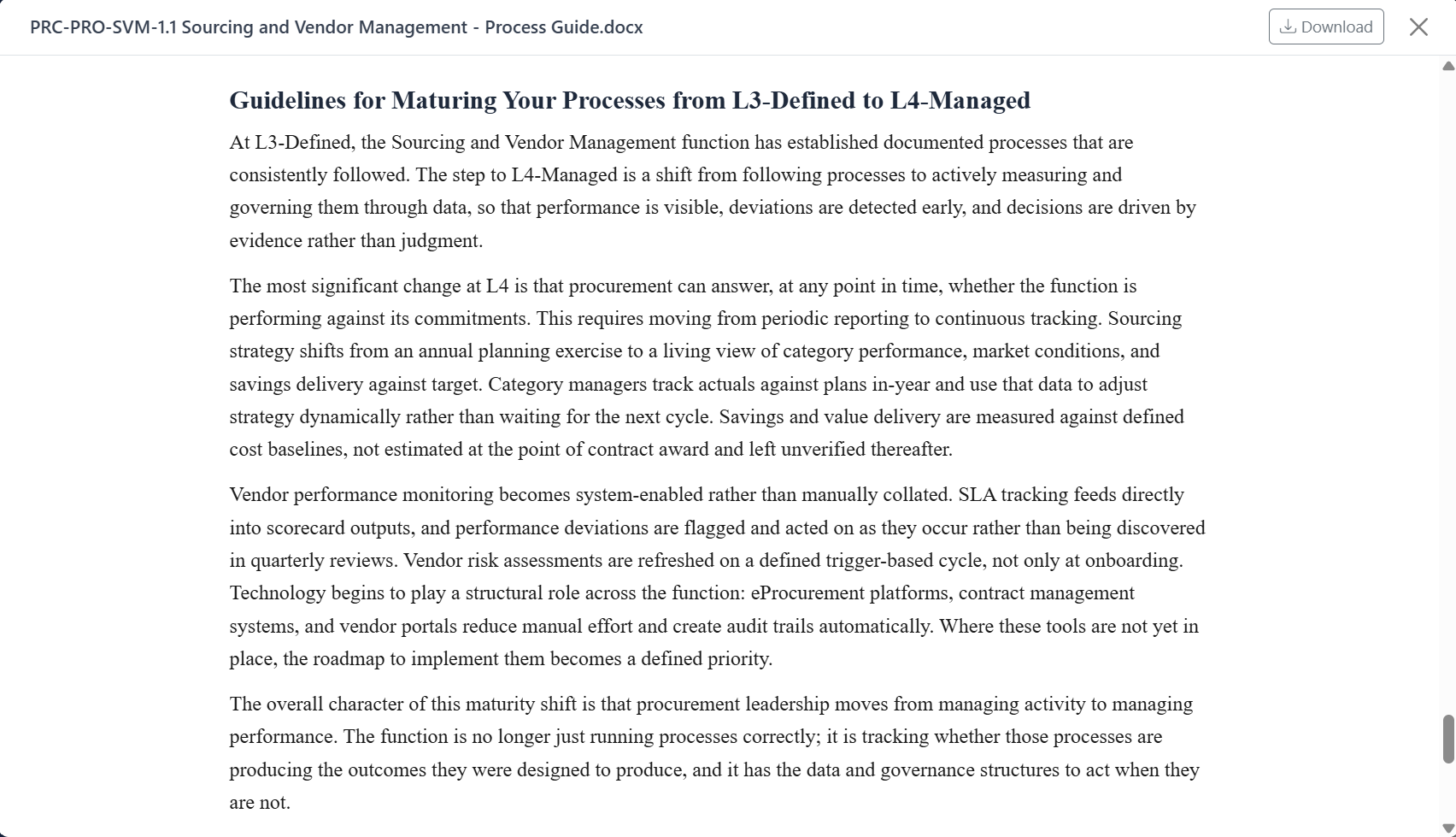 PRC-PRO-SVM-1.1 Sourcing and Vendor Management - Process Guide.docx

Download

Guidelines for Maturing Your Processes from L3-Defined to L4-Managed

At L3-Defined, the Sourcing and Vendor Management function has established documented processes that are consistently followed. The step to L4-Managed is a shift from following processes to actively measuring and governing them through data, so that performance is visible, deviations are detected early, and decisions are driven by evidence rather than judgment.

The most significant change at L4 is that procurement can answer, at any point in time, whether the function is performing against its commitments. This requires moving from periodic reporting to continuous tracking. Sourcing strategy shifts from an annual planning exercise to a living view of category performance, market conditions, and savings delivery against target. Category managers track actuals against plans in-year and use that data to adjust strategy dynamically rather than waiting for the next cycle. Savings and value delivery are measured against defined cost baselines, not estimated at the point of contract award and left unverified thereafter.

Vendor performance monitoring becomes system-enabled rather than manually collated. SLA tracking feeds directly into scorecard outputs, and performance deviations are flagged and acted on as they occur rather than being discovered in quarterly reviews. Vendor risk assessments are refreshed on a defined trigger-based cycle, not only at onboarding. Technology begins to play a structural role across the function: eProcurement platforms, contract management systems, and vendor portals reduce manual effort and create audit trails automatically. Where these tools are not yet in place, the roadmap to implement them becomes a defined priority.

The overall character of this maturity shift is that procurement leadership moves from managing activity to managing performance. The function is no longer just running processes correctly; it is tracking whether those processes are producing the outcomes they were designed to produce, and it has the data and governance structures to act when they are not.